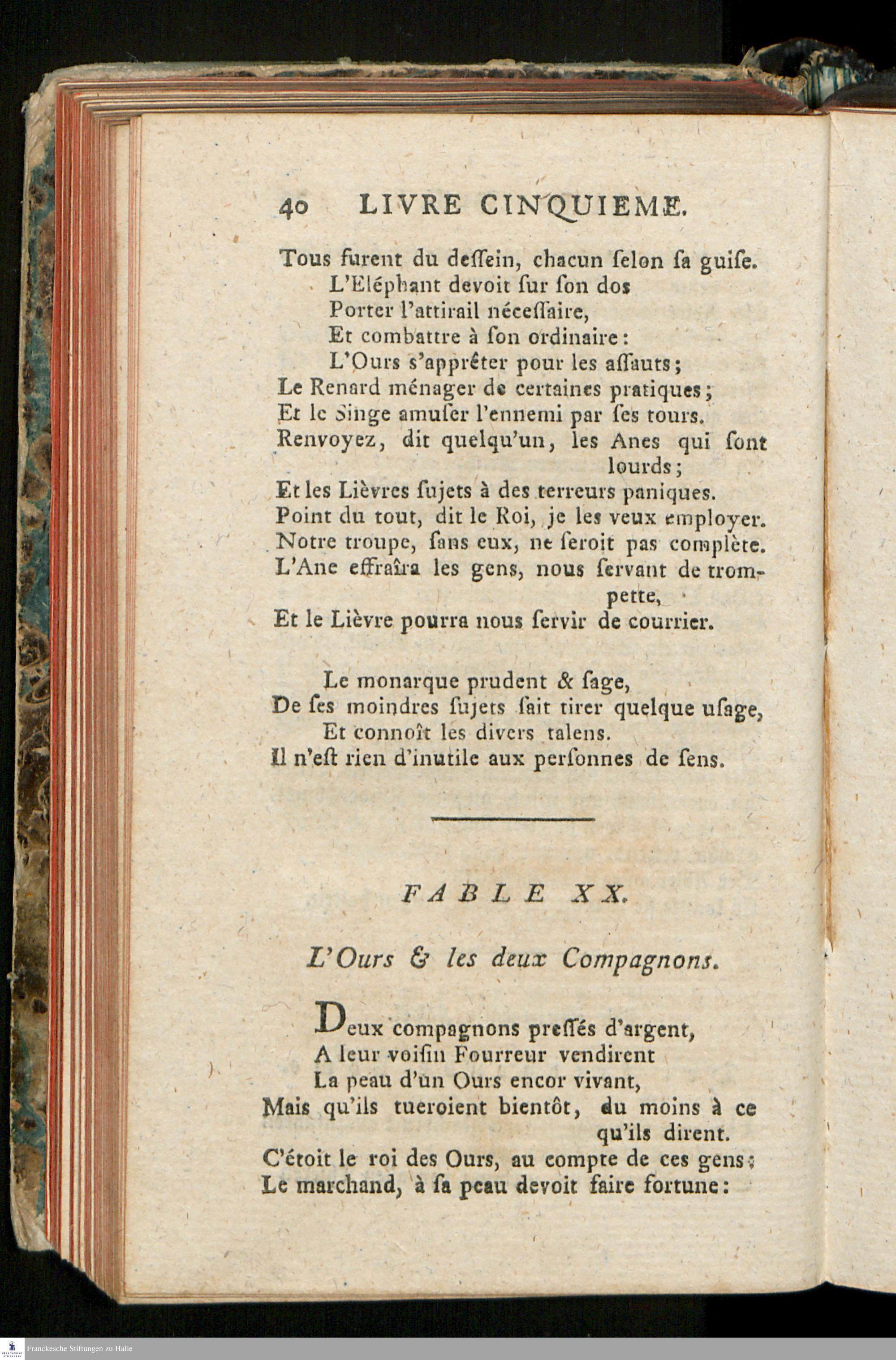 40 LIVRE CINQUIEME.

Tous furent du deſſein, chacun ſelon ſa guiſe.
L'Eléphant devoit ſur ſon dos
Porter l'attirail néceſſaire,
Et combattre à ſon ordinaire:
L'Ours s'apprêter pour les aſſauts;
Le Renard ménager de certaines pratiques;
Et le Singe amuſer l'ennemi par ſes tours.
Renvoyez, dit quelqu'un, les Anes qui ſont lourds;
Et les Lièvres ſujets à des terreurs paniques.
Point du tout, dit le Roi, je les veux employer.
Notre troupe, ſans eux, ne ſeroit pas complète.
L'Ane effraîra les gens, nous ſervant de trompette,
Et le Lièvre pourra nous ſervir de courrier.

Le monarque prudent & ſage,
De ſes moindres ſujets ſait tirer quelque uſage,
Et connoît les divers talens.
Il n'eſt rien d'inutile aux perſonnes de ſens.

FABLE XX.

L'Ours & les deux Compagnons.

Deux compagnons preſſés d'argent,
A leur voiſin Fourreur vendirent
La peau d'un Ours encor vivant,
Mais qu'ils tueroient bientôt, du moins à ce qu'ils dirent.
C'étoit le roi des Ours, au compte de ces gens;
Le marchand, à ſa peau devoit faire fortune:

Franckesche Stiftungen zu Halle